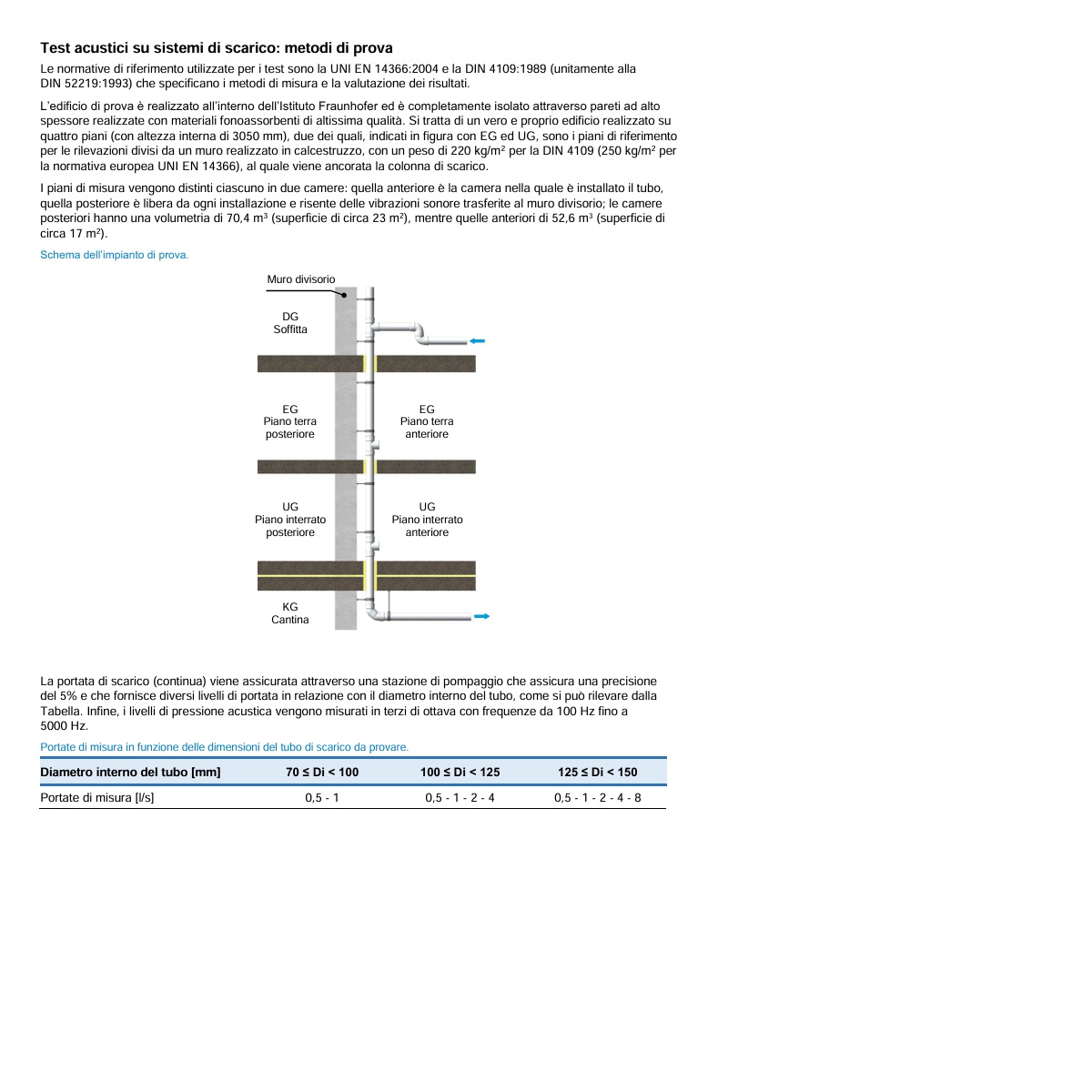 Test acustici su sistemi di scarico: metodi di prova

Le normative di riferimento utilizzate per i test sono la UNI EN 14366:2004 e la DIN 4109:1989 (unitamente alla DIN 52219:1993) che specificano i metodi di misura e la valutazione dei risultati.

L'edificio di prova è realizzato all'interno dell'Istituto Fraunhofer ed è completamente isolato attraverso pareti ad alto spessore realizzate con materiali fonoassorbenti di altissima qualità. Si tratta di un vero e proprio edificio realizzato su quattro piani (con altezza interna di 3050 mm), due dei quali, indicati in figura con EG ed UG, sono i piani di riferimento per le rilevazioni divisi da un muro realizzato in calcestruzzo, con un peso di 220 kg/m² per la DIN 4109 (250 kg/m² per la normativa europea UNI EN 14366), al quale viene ancorata la colonna di scarico.

I piani di misura vengono distinti ciascuno in due camere: quella anteriore è la camera nella quale è installato il tubo, quella posteriore è libera da ogni installazione e risente delle vibrazioni sonore trasferite al muro divisorio; le camere posteriori hanno una volumetria di 70,4 m³ (superficie di circa 23 m²), mentre quelle anteriori di 52,6 m³ (superficie di circa 17 m²).

Schema dell'impianto di prova.

Muro divisorio

DG
Soffitta

EG
Piano terra
posteriore

EG
Piano terra
anteriore

UG
Piano interrato
posteriore

UG
Piano interrato
anteriore

KG
Cantina

La portata di scarico (continua) viene assicurata attraverso una stazione di pompaggio che assicura una precisione del 5% e che fornisce diversi livelli di portata in relazione con il diametro interno del tubo, come si può rilevare dalla Tabella. Infine, i livelli di pressione acustica vengono misurati in terzi di ottava con frequenze da 100 Hz fino a 5000 Hz.

Portate di misura in funzione delle dimensioni del tubo di scarico da provare.

| Diametro interno del tubo [mm] | 70 ≤ Di < 100 | 100 ≤ Di < 125 | 125 ≤ Di < 150 |
|---|---|---|---|
| Portate di misura [l/s] | 0,5 - 1 | 0,5 - 1 - 2 - 4 | 0,5 - 1 - 2 - 4 - 8 |